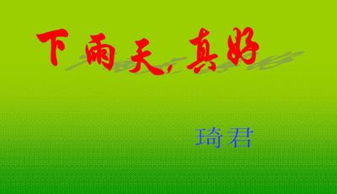 下雨天，真好

琦君